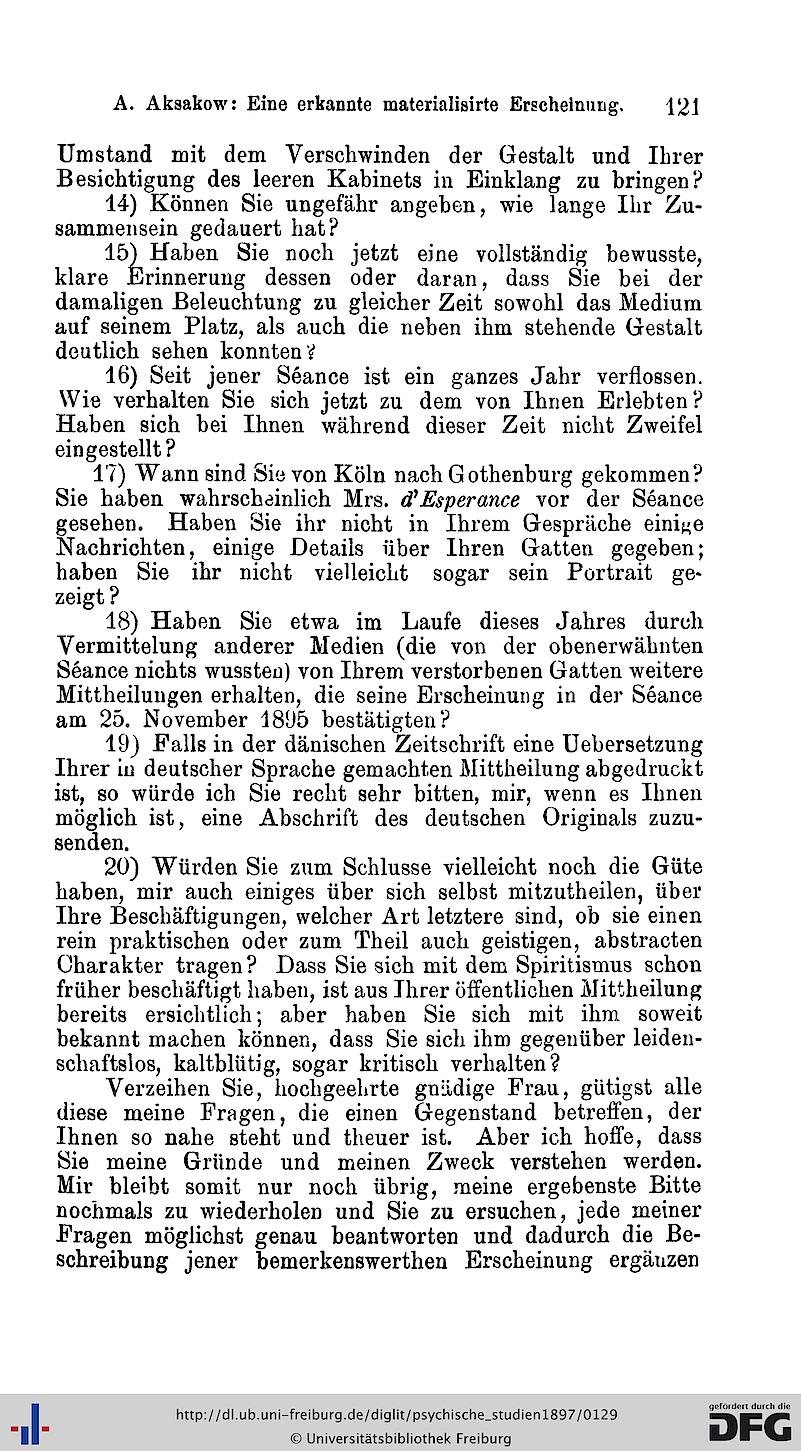 A. Aksakow: Eine erkannte materialisirte Erscheinung. 121

Umstand mit dem Verschwinden der Gestalt und Ihrer Besichtigung des leeren Kabinets in Einklang zu bringen?

14) Können Sie ungefähr angeben, wie lange Ihr Zusammensein gedauert hat?

15) Haben Sie noch jetzt eine vollständig bewusste, klare Erinnerung dessen oder daran, dass Sie bei der damaligen Beleuchtung zu gleicher Zeit sowohl das Medium auf seinem Platz, als auch die neben ihm stehende Gestalt deutlich sehen konnten?

16) Seit jener Séance ist ein ganzes Jahr verflossen. Wie verhalten Sie sich jetzt zu dem von Ihnen Erlebten? Haben sich bei Ihnen während dieser Zeit nicht Zweifel eingestellt?

17) Wann sind Sie von Köln nach Gothenburg gekommen? Sie haben wahrscheinlich Mrs. d'Esperance vor der Séance gesehen. Haben Sie ihr nicht in Ihrem Gespräche einige Nachrichten, einige Details über Ihren Gatten gegeben; haben Sie ihr nicht vielleicht sogar sein Portrait gezeigt?

18) Haben Sie etwa im Laufe dieses Jahres durch Vermittelung anderer Medien (die von der obenerwähnten Séance nichts wussten) von Ihrem verstorbenen Gatten weitere Mittheilungen erhalten, die seine Erscheinung in der Séance am 25. November 1895 bestätigten?

19) Falls in der dänischen Zeitschrift eine Uebersetzung Ihrer in deutscher Sprache gemachten Mittheilung abgedruckt ist, so würde ich Sie recht sehr bitten, mir, wenn es Ihnen möglich ist, eine Abschrift des deutschen Originals zuzusenden.

20) Würden Sie zum Schlusse vielleicht noch die Güte haben, mir auch einiges über sich selbst mitzutheilen, über Ihre Beschäftigungen, welcher Art letztere sind, ob sie einen rein praktischen oder zum Theil auch geistigen, abstracten Charakter tragen? Dass Sie sich mit dem Spiritismus schon früher beschäftigt haben, ist aus Ihrer öffentlichen Mittheilung bereits ersichtlich; aber haben Sie sich mit ihm soweit bekannt machen können, dass Sie sich ihm gegenüber leidenschaftslos, kaltblütig, sogar kritisch verhalten?

Verzeihen Sie, hochgeehrte gnädige Frau, gütigst alle diese meine Fragen, die einen Gegenstand betreffen, der Ihnen so nahe steht und theuer ist. Aber ich hoffe, dass Sie meine Gründe und meinen Zweck verstehen werden. Mir bleibt somit nur noch übrig, meine ergebenste Bitte nochmals zu wiederholen und Sie zu ersuchen, jede meiner Fragen möglichst genau beantworten und dadurch die Beschreibung jener bemerkenswerthen Erscheinung ergänzen

http://dl.ub.uni-freiburg.de/diglit/psychische_studien1897/0129
© Universitätsbibliothek Freiburg
gefördert durch die DFG